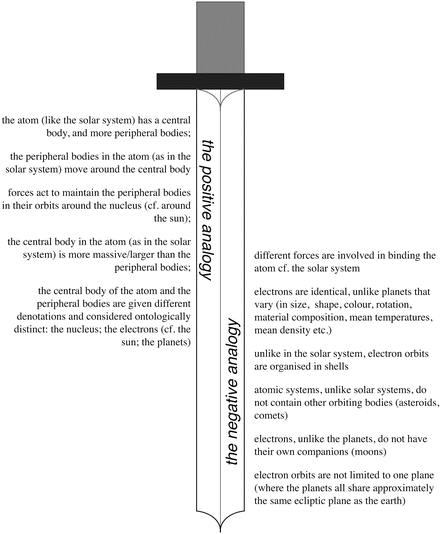 the atom (like the solar system) has a central body, and more peripheral bodies;

the peripheral bodies in the atom (as in the solar system) move around the central body

forces act to maintain the peripheral bodies in their orbits around the nucleus (cf. around the sun);

the central body in the atom (as in the solar system) is more massive/larger than the peripheral bodies;

the central body of the atom and the peripheral bodies are given different denotations and considered ontologically distinct: the nucleus; the electrons (cf. the sun; the planets)

the positive analogy

the negative analogy

different forces are involved in binding the atom cf. the solar system

electrons are identical, unlike planets that vary (in size, shape, colour, rotation, material composition, mean temperatures, mean density etc.)

unlike in the solar system, electron orbits are organised in shells

atomic systems, unlike solar systems, do not contain other orbiting bodies (asteroids, comets)

electrons, unlike the planets, do not have their own companions (moons)

electron orbits are not limited to one plane (where the planets all share approximately the same ecliptic plane as the earth)